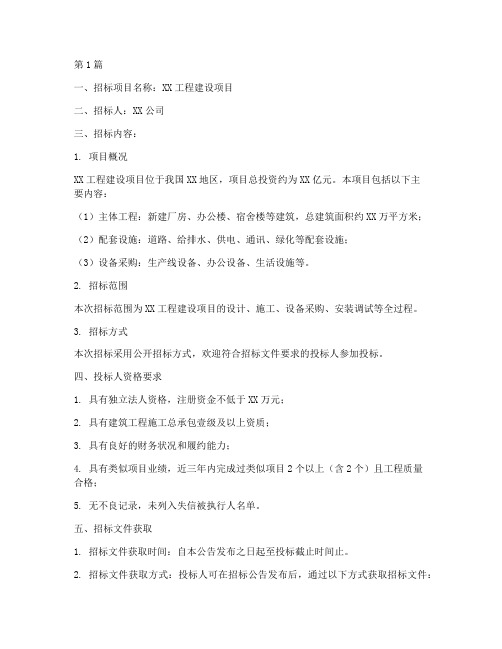 第1篇

一、招标项目名称：XX工程建设项目

二、招标人：XX公司

三、招标内容：

1. 项目概况

XX工程建设项目位于我国XX地区，项目总投资约为XX亿元。本项目包括以下主要内容：

（1）主体工程：新建厂房、办公楼、宿舍楼等建筑，总建筑面积约XX万平方米；

（2）配套设施：道路、给排水、供电、通讯、绿化等配套设施；

（3）设备采购：生产线设备、办公设备、生活设施等。

2. 招标范围

本次招标范围为XX工程建设项目的设计、施工、设备采购、安装调试等全过程。

3. 招标方式

本次招标采用公开招标方式，欢迎符合招标文件要求的投标人参加投标。

四、投标人资格要求

1. 具有独立法人资格，注册资金不低于XX万元；

2. 具有建筑工程施工总承包壹级及以上资质；

3. 具有良好的财务状况和履约能力；

4. 具有类似项目业绩，近三年内完成过类似项目2个以上（含2个）且工程质量合格；

5. 无不良记录，未列入失信被执行人名单。

五、招标文件获取

1. 招标文件获取时间：自本公告发布之日起至投标截止时间止。

2. 招标文件获取方式：投标人可在招标公告发布后，通过以下方式获取招标文件：